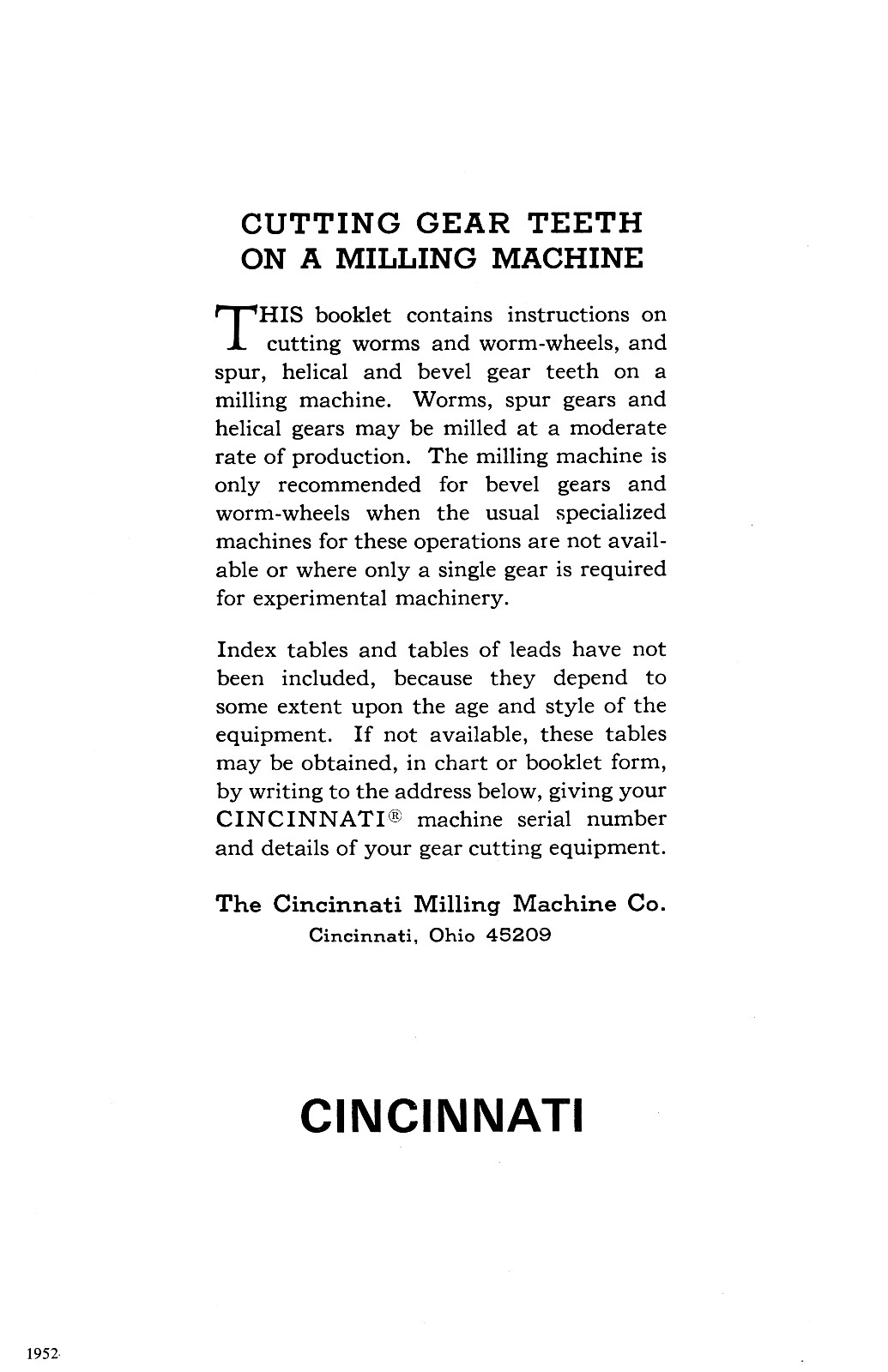 CUTTING GEAR TEETH
ON A MILLING MACHINE

THIS booklet contains instructions on cutting worms and worm-wheels, and spur, helical and bevel gear teeth on a milling machine. Worms, spur gears and helical gears may be milled at a moderate rate of production. The milling machine is only recommended for bevel gears and worm-wheels when the usual specialized machines for these operations are not available or where only a single gear is required for experimental machinery.

Index tables and tables of leads have not been included, because they depend to some extent upon the age and style of the equipment. If not available, these tables may be obtained, in chart or booklet form, by writing to the address below, giving your CINCINNATI® machine serial number and details of your gear cutting equipment.

The Cincinnati Milling Machine Co.
Cincinnati, Ohio 45209

CINCINNATI

1952